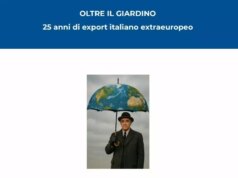 OLTRE IL GIARDINO
25 anni di export italiano extraeuropeo